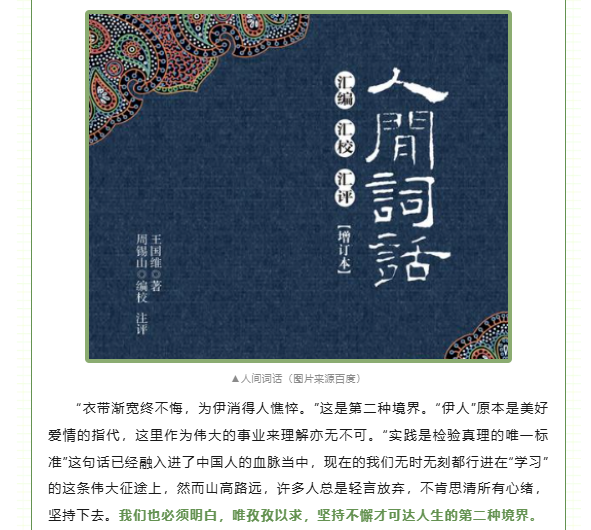 人間詞話

汇编 汇校 汇评

【增订本】

王国维◎著
周锡山◎编校 注评

▲人间词话（图片来源百度）

“衣带渐宽终不悔，为伊消得人憔悴。”这是第二种境界。“伊人”原本是美好爱情的指代，这里作为伟大的事业来理解亦无不可。“实践是检验真理的唯一标准”这句话已经融入进了中国人的血脉当中，现在的我们无时无刻都行进在“学习”的这条伟大征途上，然而山高路远，许多人总是轻言放弃，不肯思清所有心绪，坚持下去。我们也必须明白，唯孜孜以求，坚持不懈才可达人生的第二种境界。